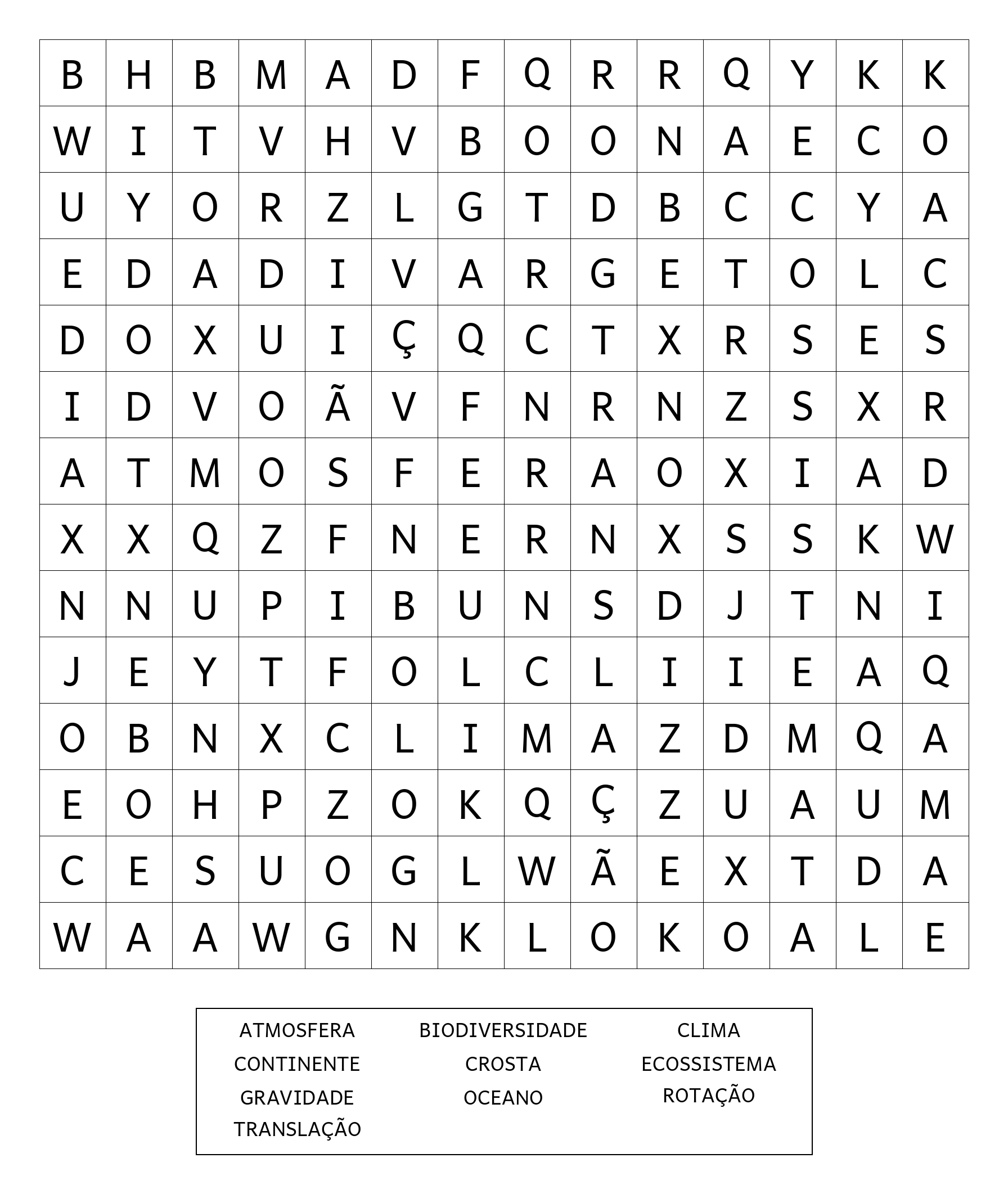 | B | H | B | M | A | D | F | Q | R | R | Q | Y | K | K |
|---|---|---|---|---|---|---|---|---|---|---|---|---|---|
| W | I | T | V | H | V | B | O | O | N | A | E | C | O |
| U | Y | O | R | Z | L | G | T | D | B | C | C | Y | A |
| E | D | A | D | I | V | A | R | G | E | T | O | L | C |
| D | O | X | U | I | Ç | Q | C | T | X | R | S | E | S |
| I | D | V | O | Ã | V | F | N | R | N | Z | S | X | R |
| A | T | M | O | S | F | E | R | A | O | X | I | A | D |
| X | X | Q | Z | F | N | E | R | N | X | S | S | K | W |
| N | N | U | P | I | B | U | N | S | D | J | T | N | I |
| J | E | Y | T | F | O | L | C | L | I | I | E | A | Q |
| O | B | N | X | C | L | I | M | A | Z | D | M | Q | A |
| E | O | H | P | Z | O | K | Q | Ç | Z | U | A | U | M |
| C | E | S | U | O | G | L | W | Ã | E | X | T | D | A |
| W | A | A | W | G | N | K | L | O | K | O | A | L | E |

ATMOSFERA
CONTINENTE
GRAVIDADE
TRANSLAÇÃO

BIODIVERSIDADE
CROSTA
OCEANO

CLIMA
ECOSSISTEMA
ROTAÇÃO